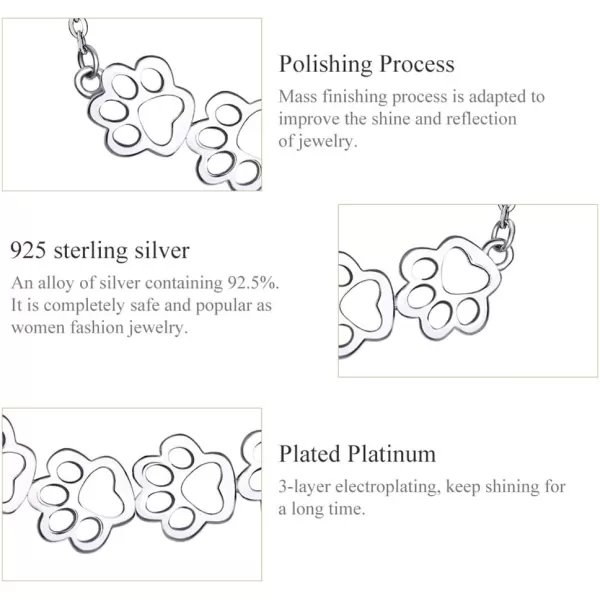 Polishing Process
Mass finishing process is adapted to improve the shine and reflection of jewelry.

925 sterling silver
An alloy of silver containing 92.5%. It is completely safe and popular as women fashion jewelry.

Plated Platinum
3-layer electroplating, keep shining for a long time.